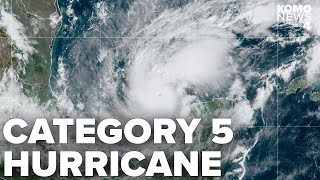 KOMO NEWS 4

CATEGORY 5 HURRICANE